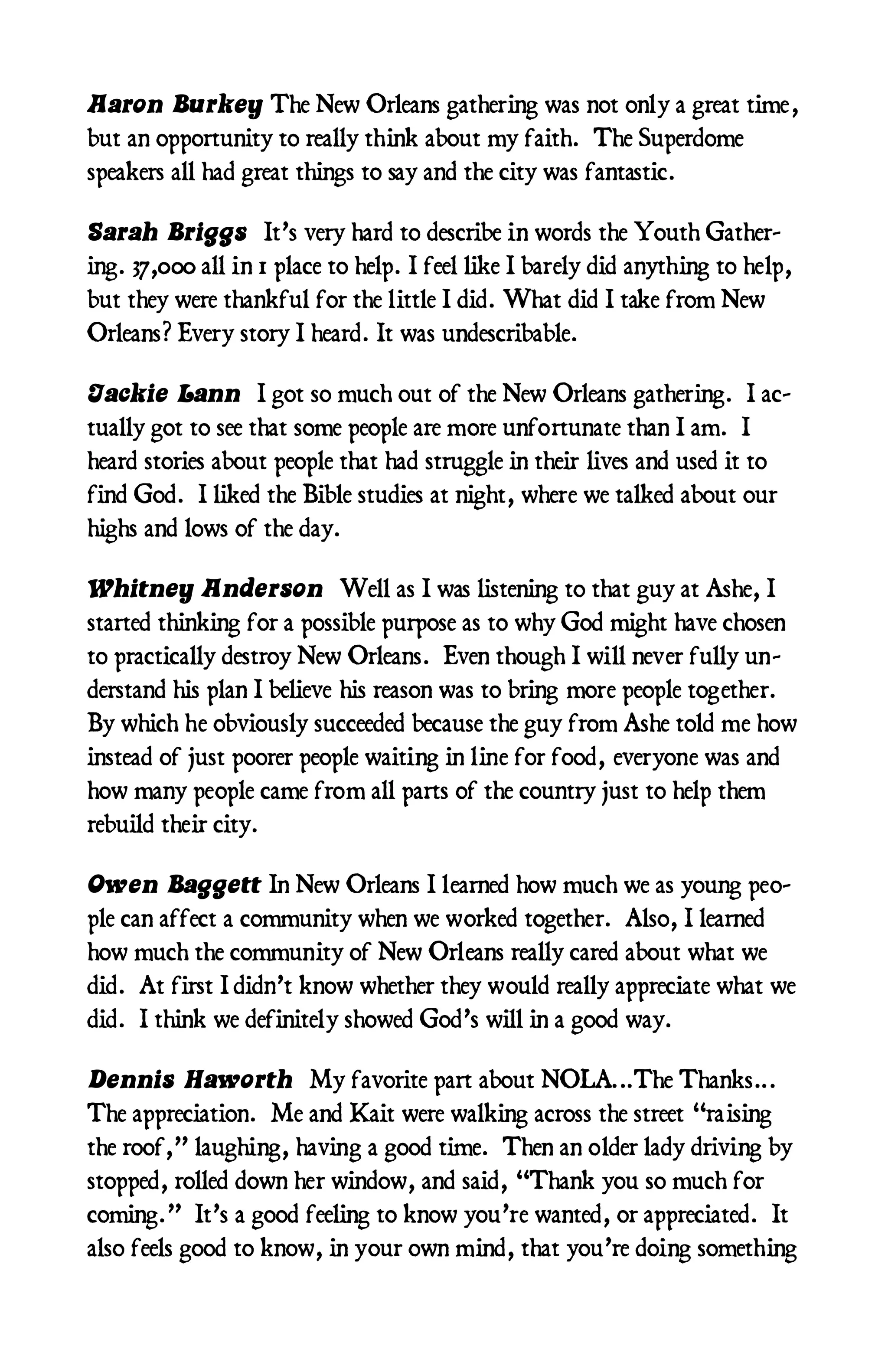 Aaron Burkey The New Orleans gathering was not only a great time, but an opportunity to really think about my faith. The Superdome speakers all had great things to say and the city was fantastic.

Sarah Briggs It's very hard to describe in words the Youth Gathering. 37,000 all in 1 place to help. I feel like I barely did anything to help, but they were thankful for the little I did. What did I take from New Orleans? Every story I heard. It was undescribable.

Jackie Lann I got so much out of the New Orleans gathering. I actually got to see that some people are more unfortunate than I am. I heard stories about people that had struggle in their lives and used it to find God. I liked the Bible studies at night, where we talked about our highs and lows of the day.

Whitney Anderson Well as I was listening to that guy at Ashe, I started thinking for a possible purpose as to why God might have chosen to practically destroy New Orleans. Even though I will never fully understand his plan I believe his reason was to bring more people together. By which he obviously succeeded because the guy from Ashe told me how instead of just poorer people waiting in line for food, everyone was and how many people came from all parts of the country just to help them rebuild their city.

Owen Baggett In New Orleans I learned how much we as young people can affect a community when we worked together. Also, I learned how much the community of New Orleans really cared about what we did. At first I didn't know whether they would really appreciate what we did. I think we definitely showed God's will in a good way.

Dennis Haworth My favorite part about NOLA...The Thanks... The appreciation. Me and Kait were walking across the street "raising the roof," laughing, having a good time. Then an older lady driving by stopped, rolled down her window, and said, "Thank you so much for coming." It's a good feeling to know you're wanted, or appreciated. It also feels good to know, in your own mind, that you're doing something